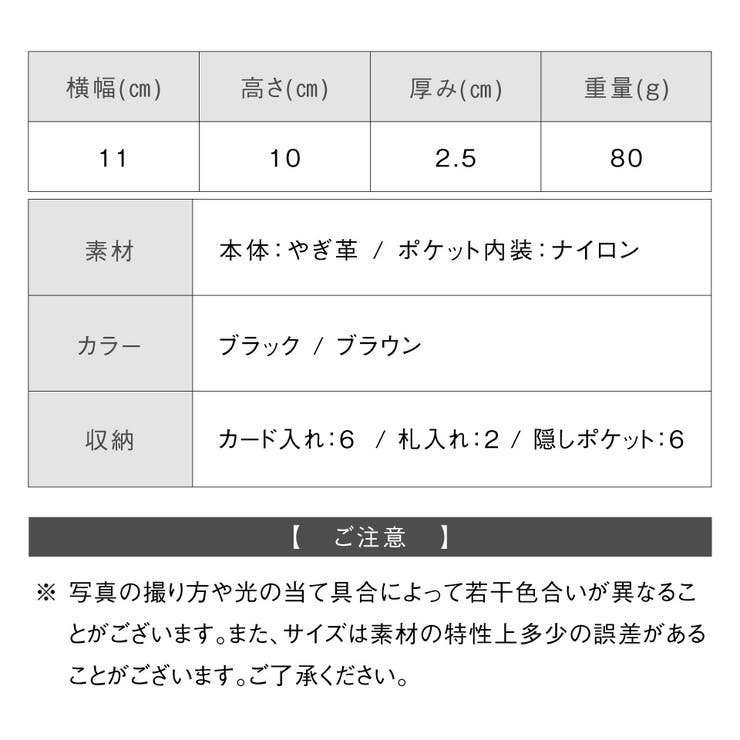 | 横幅(cm) | 高さ(cm) | 厚み(cm) | 重量(g) |
|---|---|---|---|
| 11 | 10 | 2.5 | 80 |

| 素材 | 本体:やぎ革 / ポケット内装:ナイロン |
|---|---|
| カラー | ブラック / ブラウン |
| 収納 | カード入れ:6 / 札入れ:2 / 隠しポケット:6 |

【 ご注意 】

※ 写真の撮り方や光の当て具合によって若干色合いが異なることがございます。また、サイズは素材の特性上多少の誤差があることがございます。ご了承ください。